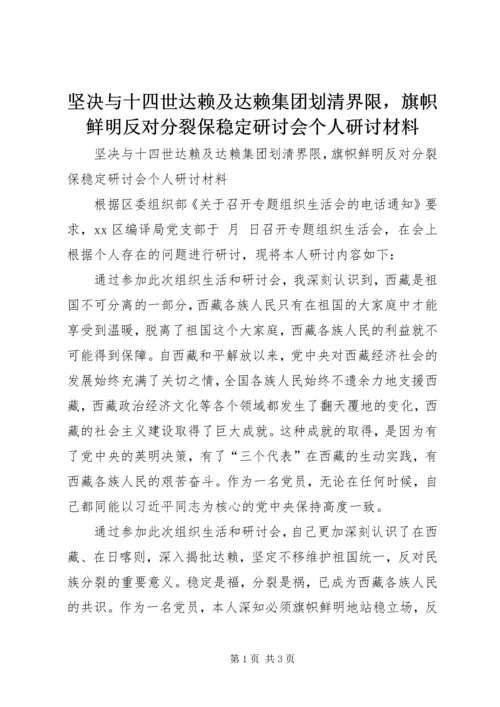 坚决与十四世达赖及达赖集团划清界限，旗帜鲜明反对分裂保稳定研讨会个人研讨材料

坚决与十四世达赖及达赖集团划清界限,旗帜鲜明反对分裂保稳定研讨会个人研讨材料

根据区委组织部《关于召开专题组织生活会的电话通知》要求，xx 区编译局党支部于 月 日召开专题组织生活会，在会上根据个人存在的问题进行研讨，现将本人研讨内容如下：

通过参加此次组织生活和研讨会，我深刻认识到，西藏是祖国不可分离的一部分，西藏各族人民只有在祖国的大家庭中才能享受到温暖，脱离了祖国这个大家庭，西藏各族人民的利益就不可能得到保障。自西藏和平解放以来，党中央对西藏经济社会的发展始终充满了关切之情，全国各族人民始终不遗余力地支援西藏，西藏政治经济文化等各个领域都发生了翻天覆地的变化，西藏的社会主义建设取得了巨大成就。这种成就的取得，是因为有了党中央的英明决策，有了“三个代表”在西藏的生动实践，有西藏各族人民的艰苦奋斗。作为一名党员，无论在任何时候，自己都同能以习近平同志为核心的党中央保持高度一致。

通过参加此次组织生活和研讨会，自己更加深刻认识了在西藏、在日喀则，深入揭批达赖，坚定不移维护祖国统一，反对民族分裂的重要意义。稳定是福，分裂是祸，已成为西藏各族人民的共识。作为一名党员，本人深知必须旗帜鲜明地站稳立场，反

第 1 页 共 3 页